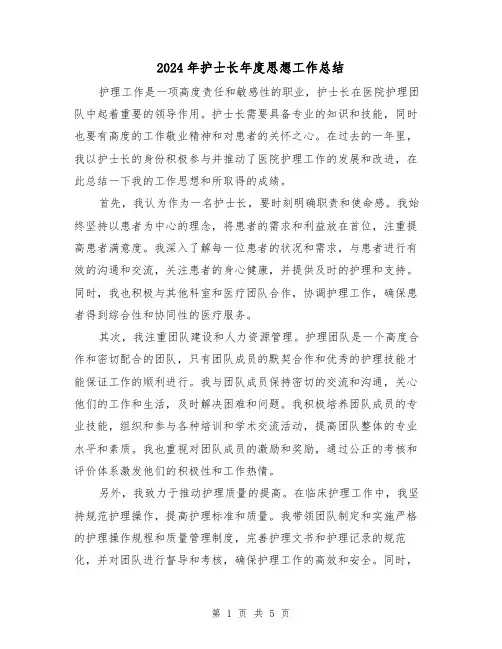 2024年护士长年度思想工作总结

护理工作是一项高度责任和敏感性的职业，护士长在医院护理团队中起着重要的领导作用。护士长需要具备专业的知识和技能，同时也要有高度的工作敬业精神和对患者的关怀之心。在过去的一年里，我以护士长的身份积极参与并推动了医院护理工作的发展和改进，在此总结一下我的工作思想和所取得的成绩。

首先，我认为作为一名护士长，要时刻明确职责和使命感。我始终坚持以患者为中心的理念，将患者的需求和利益放在首位，注重提高患者满意度。我深入了解每一位患者的状况和需求，与患者进行有效的沟通和交流，关注患者的身心健康，并提供及时的护理和支持。同时，我也积极与其他科室和医疗团队合作，协调护理工作，确保患者得到综合性和协同性的医疗服务。

其次，我注重团队建设和人力资源管理。护理团队是一个高度合作和密切配合的团队，只有团队成员的默契合作和优秀的护理技能才能保证工作的顺利进行。我与团队成员保持密切的交流和沟通，关心他们的工作和生活，及时解决困难和问题。我积极培养团队成员的专业技能，组织和参与各种培训和学术交流活动，提高团队整体的专业水平和素质。我也重视对团队成员的激励和奖励，通过公正的考核和评价体系激发他们的积极性和工作热情。

另外，我致力于推动护理质量的提高。在临床护理工作中，我坚持规范护理操作，提高护理标准和质量。我带领团队制定和实施严格的护理操作规程和质量管理制度，完善护理文书和护理记录的规范化，并对团队进行督导和考核，确保护理工作的高效和安全。同时，

第 1 页 共 5 页